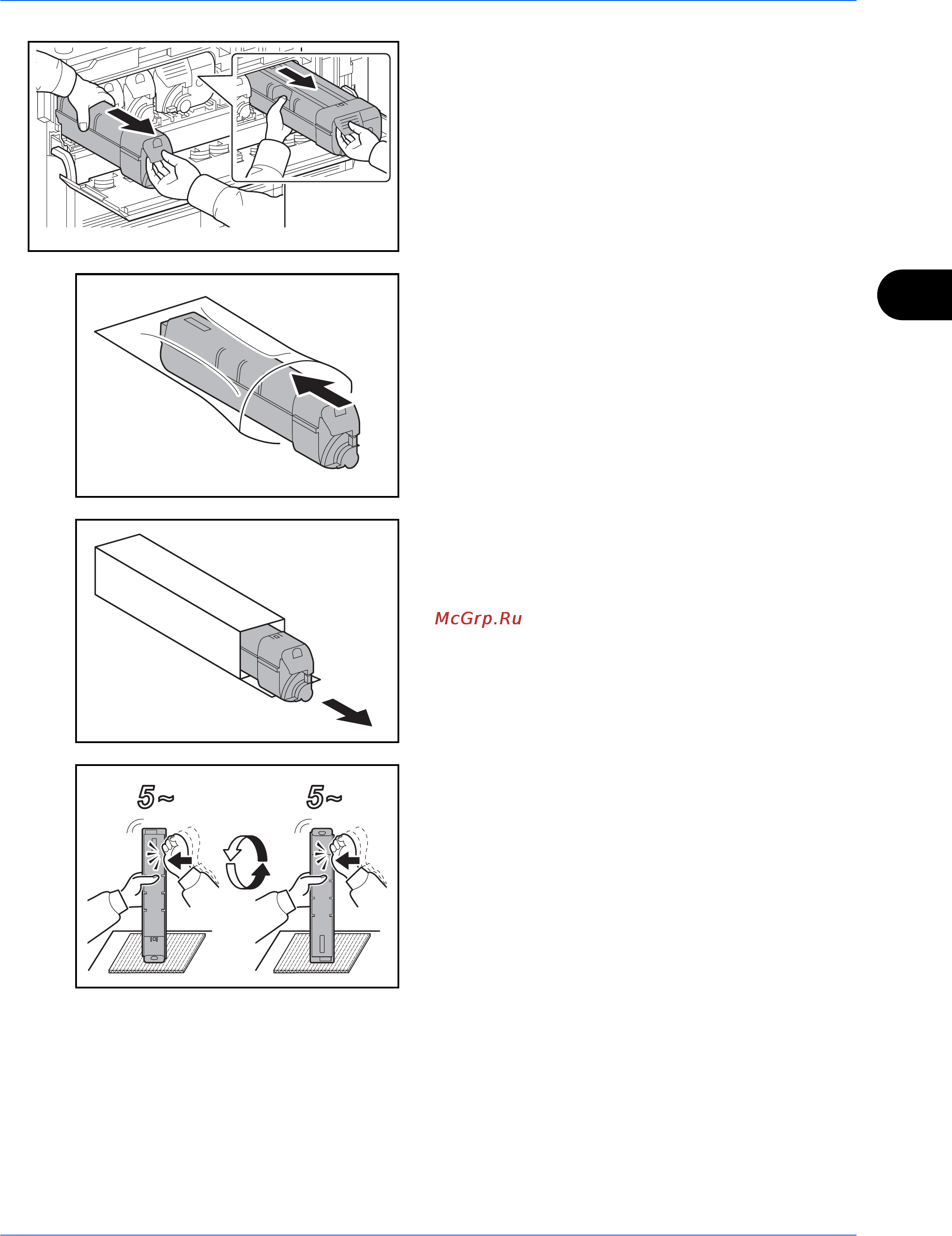 McGrp.Ru

5~

5~